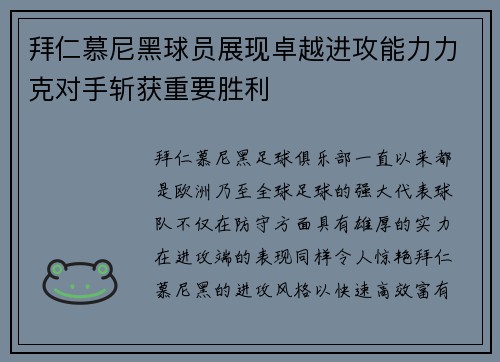 拜仁慕尼黑球员展现卓越进攻能力力克对手斩获重要胜利

拜仁慕尼黑足球俱乐部一直以来都是欧洲乃至全球足球的强大代表球队不仅在防守方面具有雄厚的实力在进攻端的表现同样令人惊艳拜仁慕尼黑的进攻风格以快速高效富有